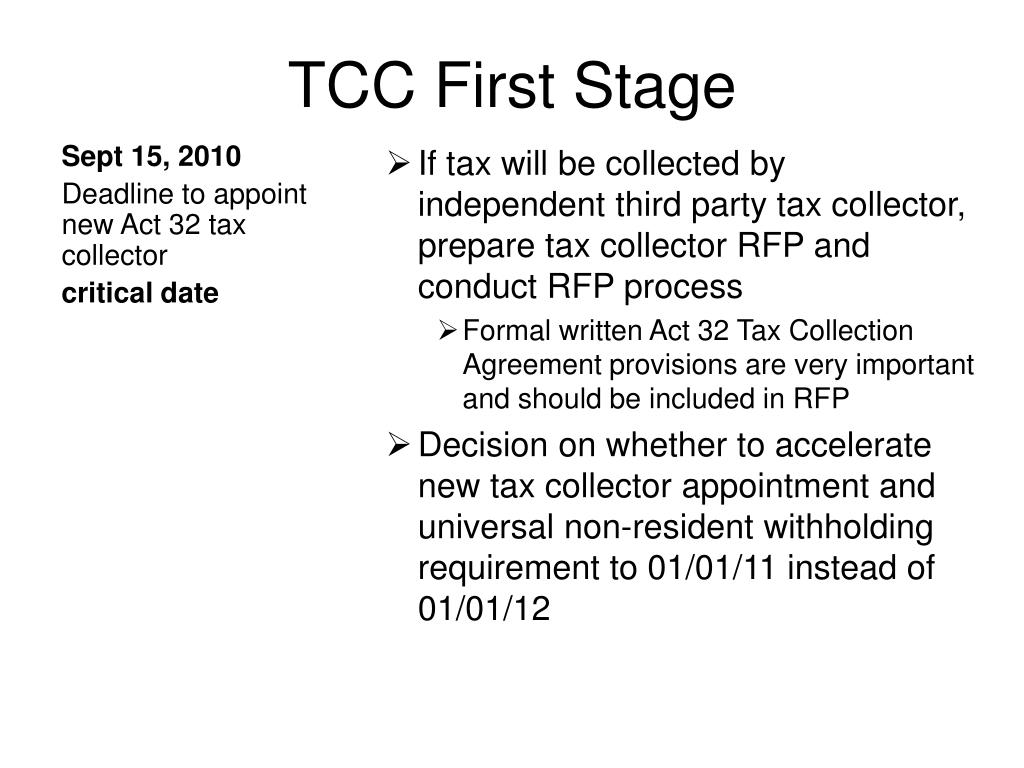 TCC First Stage

Sept 15, 2010

Deadline to appoint new Act 32 tax collector

critical date

➢ If tax will be collected by independent third party tax collector, prepare tax collector RFP and conduct RFP process

➢ Formal written Act 32 Tax Collection Agreement provisions are very important and should be included in RFP

➢ Decision on whether to accelerate new tax collector appointment and universal non-resident withholding requirement to 01/01/11 instead of 01/01/12